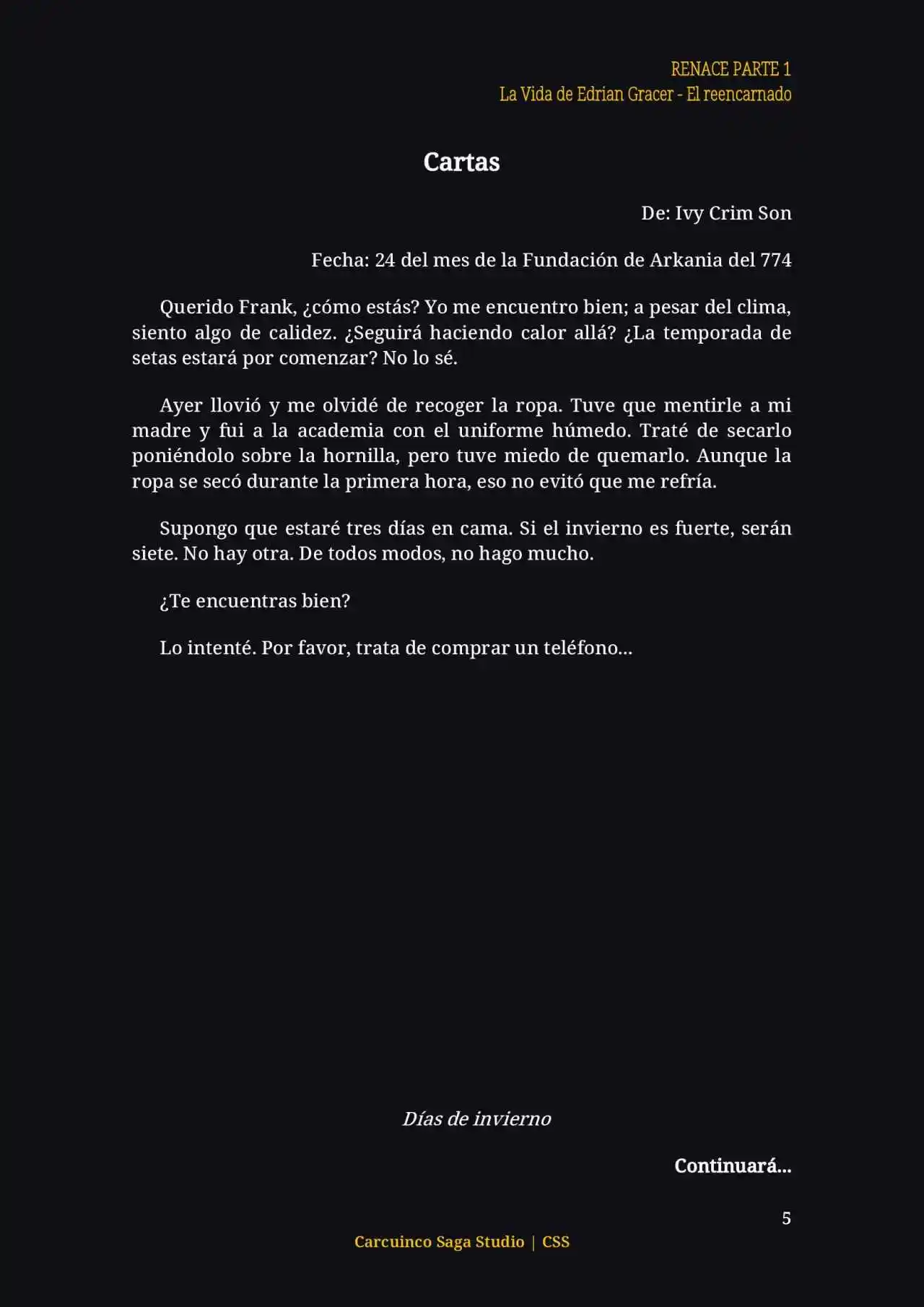 RENACE PARTE 1
La Vida de Edrian Gracer - El reencarnado

Cartas

De: Ivy Crim Son

Fecha: 24 del mes de la Fundación de Arkania del 774

Querido Frank, ¿cómo estás? Yo me encuentro bien; a pesar del clima, siento algo de calidez. ¿Seguirá haciendo calor allá? ¿La temporada de setas estará por comenzar? No lo sé.

Ayer llovió y me olvidé de recoger la ropa. Tuve que mentirle a mi madre y fui a la academia con el uniforme húmedo. Traté de secarlo poniéndolo sobre la hornilla, pero tuve miedo de quemarlo. Aunque la ropa se secó durante la primera hora, eso no evitó que me refría.

Supongo que estaré tres días en cama. Si el invierno es fuerte, serán siete. No hay otra. De todos modos, no hago mucho.

¿Te encuentras bien?

Lo intenté. Por favor, trata de comprar un teléfono...

Días de invierno

Continuará...

5

Carcuinco Saga Studio | CSS